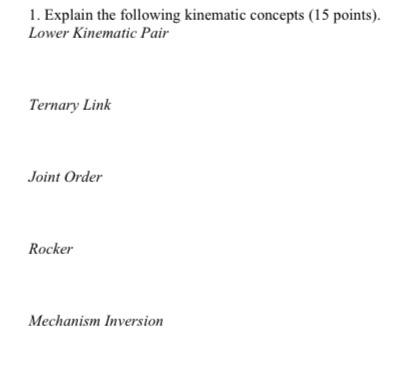 1. Explain the following kinematic concepts (15 points).
Lower Kinematic Pair

Ternary Link

Joint Order

Rocker

Mechanism Inversion